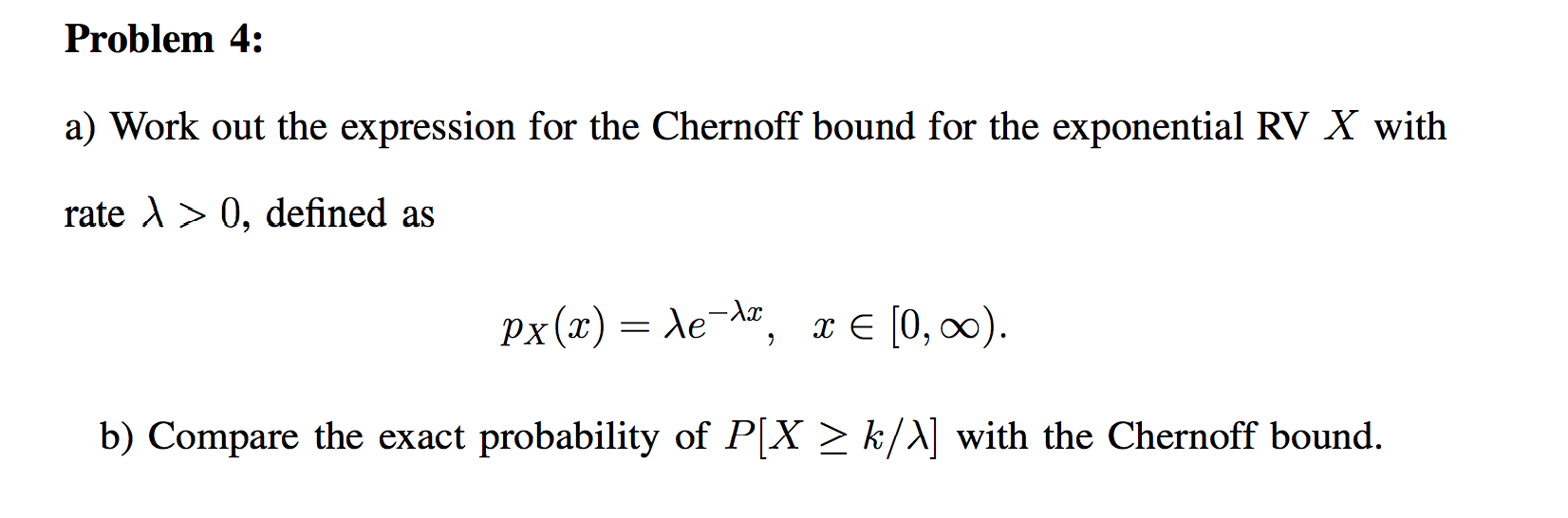 Problem 4:

a) Work out the expression for the Chernoff bound for the exponential RV $X$ with rate $\lambda > 0$, defined as

$p_X(x) = \lambda e^{-\lambda x}, \quad x \in [0, \infty).$

b) Compare the exact probability of $P[X \geq k/\lambda]$ with the Chernoff bound.